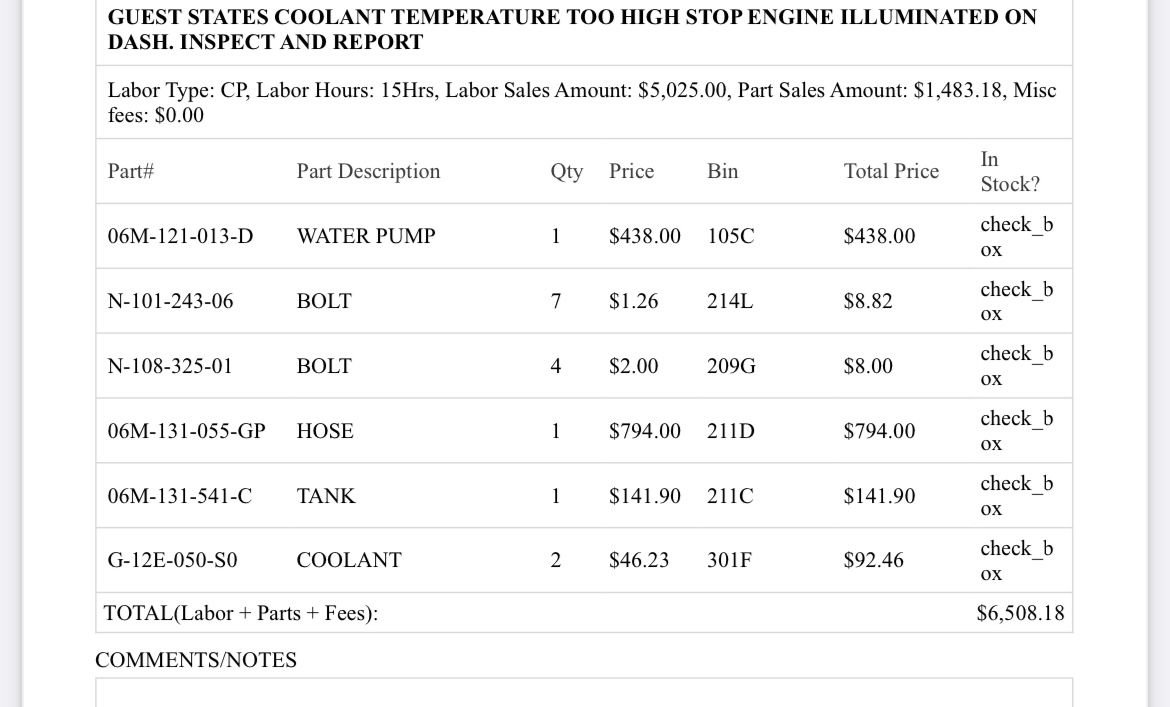 GUEST STATES COOLANT TEMPERATURE TOO HIGH STOP ENGINE ILLUMINATED ON DASH. INSPECT AND REPORT

Labor Type: CP, Labor Hours: 15Hrs, Labor Sales Amount: $5,025.00, Part Sales Amount: $1,483.18, Misc fees: $0.00

| Part# | Part Description | Qty | Price | Bin | Total Price | In Stock? |
|---|---|---|---|---|---|---|
| 06M-121-013-D | WATER PUMP | 1 | $438.00 | 105C | $438.00 | check_box |
| N-101-243-06 | BOLT | 7 | $1.26 | 214L | $8.82 | check_box |
| N-108-325-01 | BOLT | 4 | $2.00 | 209G | $8.00 | check_box |
| 06M-131-055-GP | HOSE | 1 | $794.00 | 211D | $794.00 | check_box |
| 06M-131-541-C | TANK | 1 | $141.90 | 211C | $141.90 | check_box |
| G-12E-050-S0 | COOLANT | 2 | $46.23 | 301F | $92.46 | check_box |
| TOTAL(Labor + Parts + Fees): | | | | | | $6,508.18 |

COMMENTS/NOTES